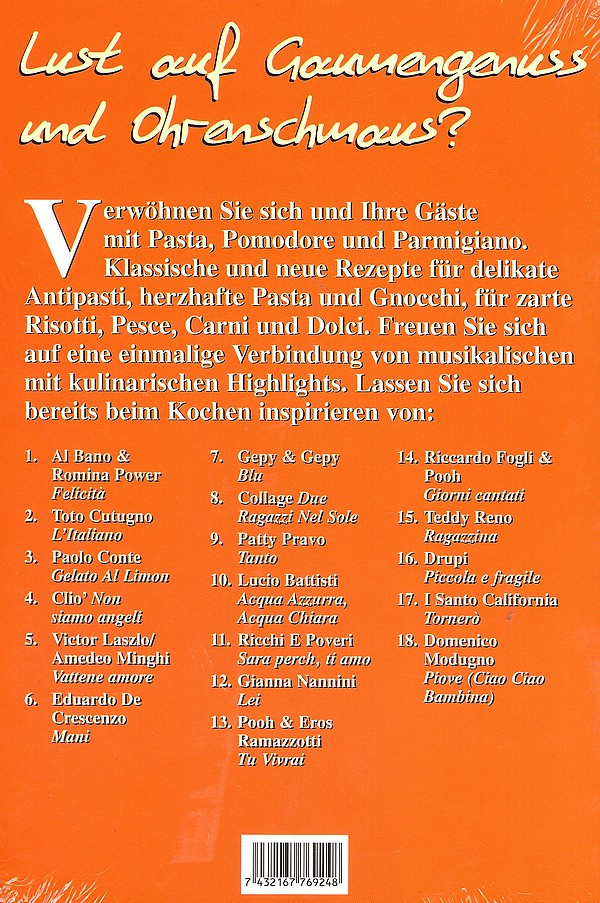 Lust auf Gaumengenuss und Ohrenschmaus?

Verwöhnen Sie sich und Ihre Gäste mit Pasta, Pomodore und Parmigiano. Klassische und neue Rezepte für delikate Antipasti, herzhafte Pasta und Gnocchi, für zarte Risotti, Pesce, Carni und Dolci. Freuen Sie sich auf eine einmalige Verbindung von musikalischen mit kulinarischen Highlights. Lassen Sie sich bereits beim Kochen inspirieren von:

1. Al Bano & Romina Power Felicità
2. Toto Cutugno L'Italiano
3. Paolo Conte Gelato Al Limon
4. Clio' Non siamo angeli
5. Victor Laszlo/ Amedeo Minghi Vattene amore
6. Eduardo De Crescenzo Mani

7. Gepy & Gepy Blu
8. Collage Due Ragazzi Nel Sole
9. Patty Pravo Tanto
10. Lucio Battisti Acqua Azzurra, Acqua Chiara
11. Ricchi E Poveri Sara perch, ti amo
12. Gianna Nannini Lei
13. Pooh & Eros Ramazzotti Tu Vivrai

14. Riccardo Fogli & Pooh Giorni cantati
15. Teddy Reno Ragazzina
16. Drupi Piccola e fragile
17. I Santo California Tornerò
18. Domenico Modugno Piove (Ciao Ciao Bambina)

7 432167 769248